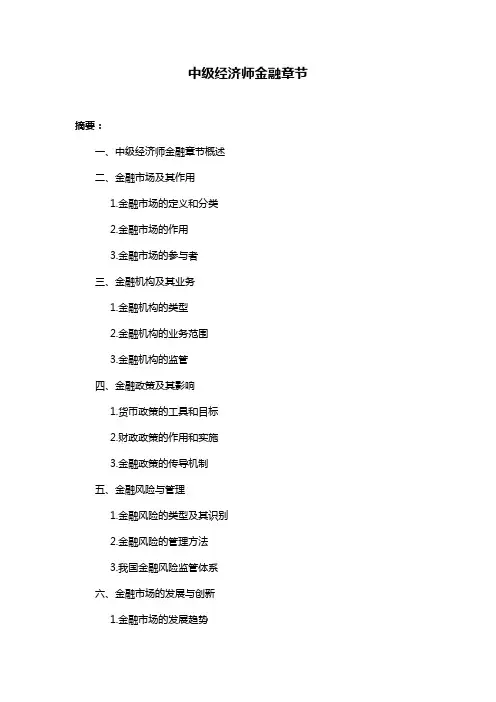 中级经济师金融章节

摘要：

一、中级经济师金融章节概述

二、金融市场及其作用

1.金融市场的定义和分类

2.金融市场的作用

3.金融市场的参与者

三、金融机构及其业务

1.金融机构的类型

2.金融机构的业务范围

3.金融机构的监管

四、金融政策及其影响

1.货币政策的工具和目标

2.财政政策的作用和实施

3.金融政策的传导机制

五、金融风险与管理

1.金融风险的类型及其识别

2.金融风险的管理方法

3.我国金融风险监管体系

六、金融市场的发展与创新

1.金融市场的发展趋势